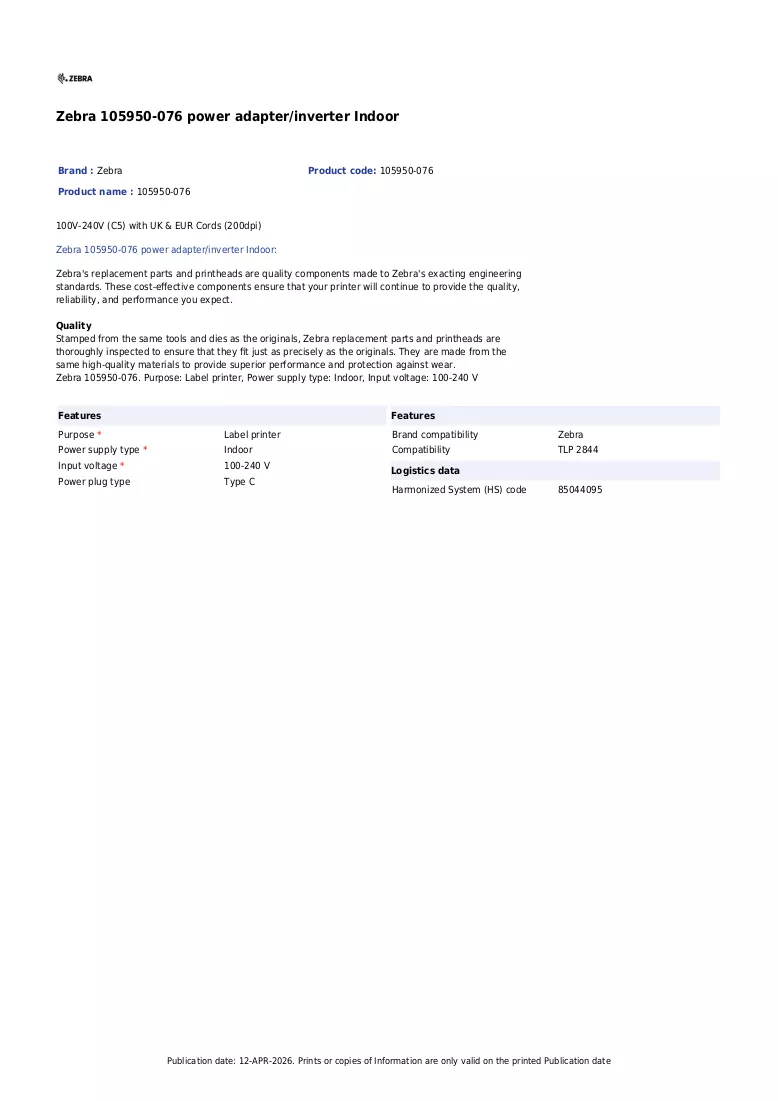 ZEBRA

Zebra 105950-076 power adapter/inverter Indoor

Brand : Zebra
Product code: 105950-076
Product name : 105950-076

100V-240V (C5) with UK & EUR Cords (200dpi)

Zebra 105950-076 power adapter/inverter Indoor:

Zebra's replacement parts and printheads are quality components made to Zebra's exacting engineering standards. These cost-effective components ensure that your printer will continue to provide the quality, reliability, and performance you expect.

Quality
Stamped from the same tools and dies as the originals, Zebra replacement parts and printheads are thoroughly inspected to ensure that they fit just as precisely as the originals. They are made from the same high-quality materials to provide superior performance and protection against wear.
Zebra 105950-076. Purpose: Label printer, Power supply type: Indoor, Input voltage: 100-240 V

Features

Purpose * Label printer
Power supply type * Indoor
Input voltage * 100-240 V
Power plug type Type C

Features

Brand compatibility Zebra
Compatibility TLP 2844

Logistics data

Harmonized System (HS) code 85044095

Publication date: 12-APR-2026. Prints or copies of Information are only valid on the printed Publication date